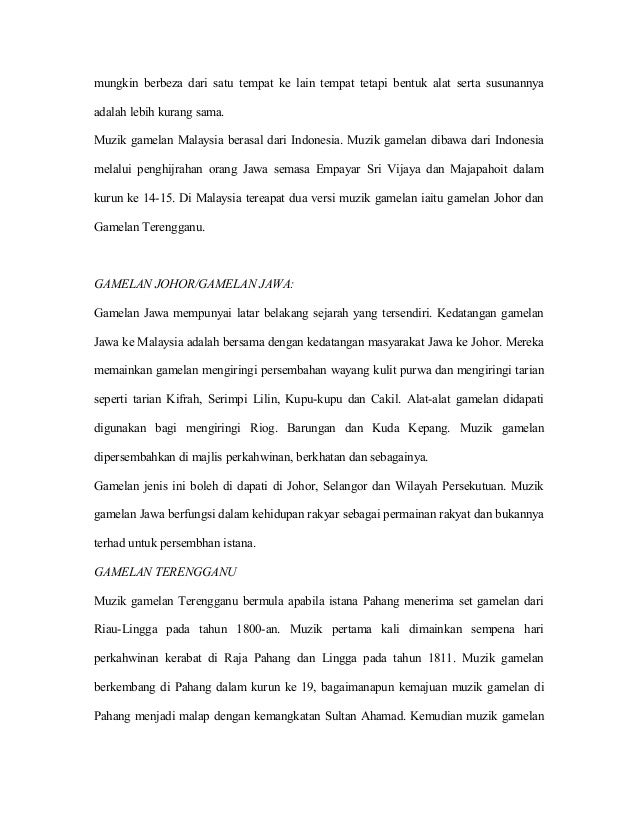 mungkin berbeza dari satu tempat ke lain tempat tetapi bentuk alat serta susunannya adalah lebih kurang sama.
Muzik gamelan Malaysia berasal dari Indonesia. Muzik gamelan dibawa dari Indonesia melalui penghijrahan orang Jawa semasa Empayar Sri Vijaya dan Majapahoit dalam kurun ke 14-15. Di Malaysia tereapat dua versi muzik gamelan iaitu gamelan Johor dan Gamelan Terengganu.

GAMELAN JOHOR/GAMELAN JAWA:
Gamelan Jawa mempunyai latar belakang sejarah yang tersendiri. Kedatangan gamelan Jawa ke Malaysia adalah bersama dengan kedatangan masyarakat Jawa ke Johor. Mereka memainkan gamelan mengiringi persembahan wayang kulit purwa dan mengiringi tarian seperti tarian Kifrah, Serimpi Lilin, Kupu-kupu dan Cakil. Alat-alat gamelan didapati digunakan bagi mengiringi Riog. Barungan dan Kuda Kepang. Muzik gamelan dipersembahkan di majlis perkahwinan, berkhatan dan sebagainya.
Gamelan jenis ini boleh di dapati di Johor, Selangor dan Wilayah Persekutuan. Muzik gamelan Jawa berfungsi dalam kehidupan rakyar sebagai permainan rakyat dan bukannya terhad untuk persembhan istana.
GAMELAN TERENGGANU
Muzik gamelan Terengganu bermula apabila istana Pahang menerima set gamelan dari Riau-Lingga pada tahun 1800-an. Muzik pertama kali dimainkan sempena hari perkahwinan kerabat di Raja Pahang dan Lingga pada tahun 1811. Muzik gamelan berkembang di Pahang dalam kurun ke 19, bagaimanapun kemajuan muzik gamelan di Pahang menjadi malap dengan kemangkatan Sultan Ahamad. Kemudian muzik gamelan